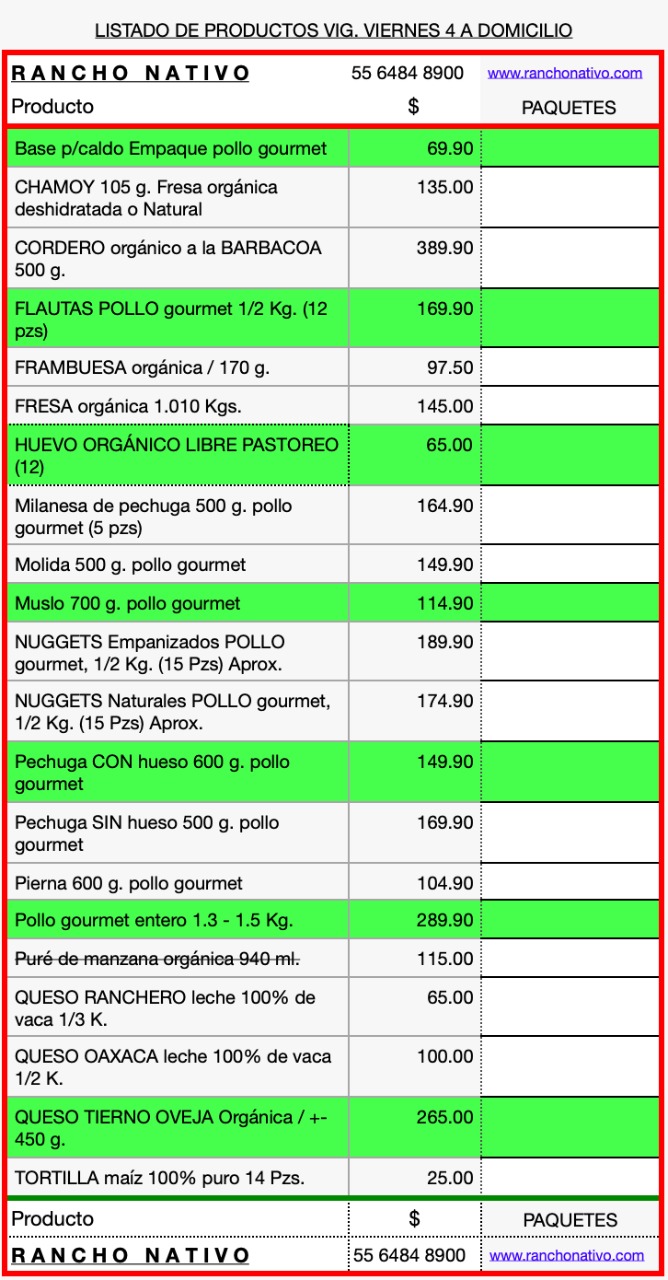 LISTADO DE PRODUCTOS VIG. VIERNES 4 A DOMICILIO

| RANCHO NATIVO | 55 6484 8900 | www.ranchonativo.com |
|---|---|---|
| Producto | $ | PAQUETES |
| Base p/caldo Empaque pollo gourmet | 69.90 | |
| CHAMOY 105 g. Fresa orgánica deshidratada o Natural | 135.00 | |
| CORDERO orgánico a la BARBACOA 500 g. | 389.90 | |
| FLAUTAS POLLO gourmet 1/2 Kg. (12 pzs) | 169.90 | |
| FRAMBUESA orgánica / 170 g. | 97.50 | |
| FRESA orgánica 1.010 Kgs. | 145.00 | |
| HUEVO ORGÁNICO LIBRE PASTOREO (12) | 65.00 | |
| Milanesa de pechuga 500 g. pollo gourmet (5 pzs) | 164.90 | |
| Molida 500 g. pollo gourmet | 149.90 | |
| Muslo 700 g. pollo gourmet | 114.90 | |
| NUGGETS Empanizados POLLO gourmet, 1/2 Kg. (15 Pzs) Aprox. | 189.90 | |
| NUGGETS Naturales POLLO gourmet, 1/2 Kg. (15 Pzs) Aprox. | 174.90 | |
| Pechuga CON hueso 600 g. pollo gourmet | 149.90 | |
| Pechuga SIN hueso 500 g. pollo gourmet | 169.90 | |
| Pierna 600 g. pollo gourmet | 104.90 | |
| Pollo gourmet entero 1.3 - 1.5 Kg. | 289.90 | |
| Puré de manzana orgánica 940 ml. | 115.00 | |
| QUESO RANCHERO leche 100% de vaca 1/3 K. | 65.00 | |
| QUESO OAXACA leche 100% de vaca 1/2 K. | 100.00 | |
| QUESO TIERNO OVEJA Orgánica / +- 450 g. | 265.00 | |
| TORTILLA maíz 100% puro 14 Pzs. | 25.00 | |
| Producto | $ | PAQUETES |
| RANCHO NATIVO | 55 6484 8900 | www.ranchonativo.com |